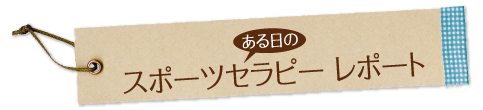 ある日の
スポーツセラピー レポート